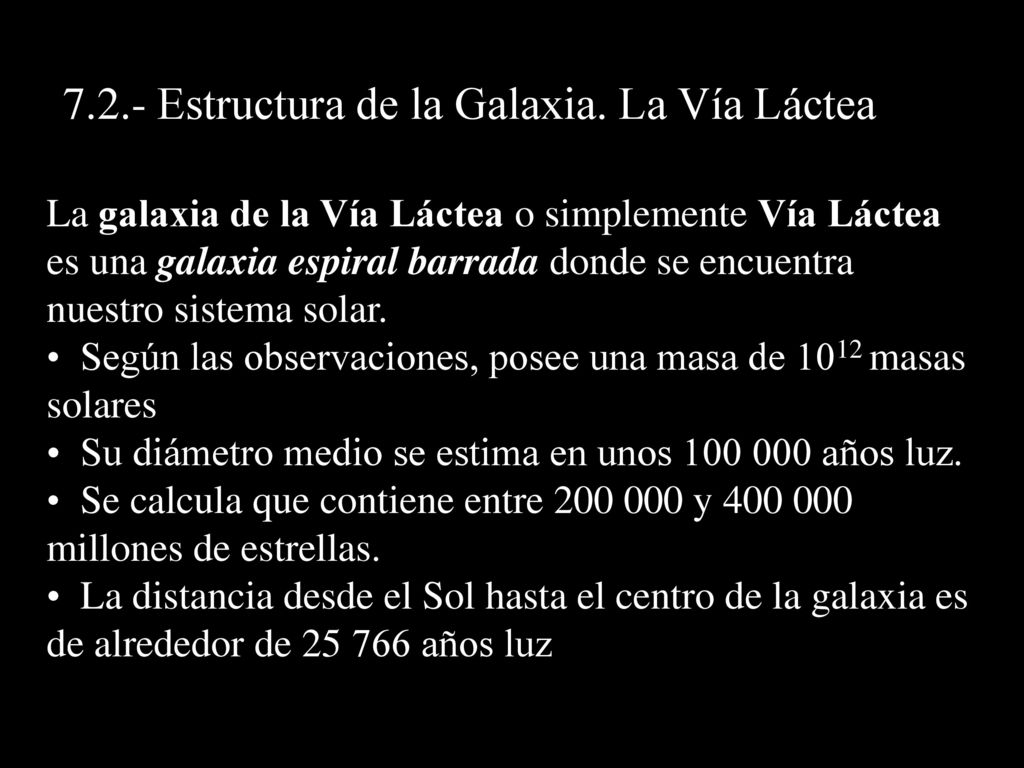 7.2.- Estructura de la Galaxia. La Vía Láctea

La galaxia de la Vía Láctea o simplemente Vía Láctea es una galaxia espiral barrada donde se encuentra nuestro sistema solar.
• Según las observaciones, posee una masa de $10^{12}$ masas solares
• Su diámetro medio se estima en unos 100 000 años luz.
• Se calcula que contiene entre 200 000 y 400 000 millones de estrellas.
• La distancia desde el Sol hasta el centro de la galaxia es de alrededor de 25 766 años luz